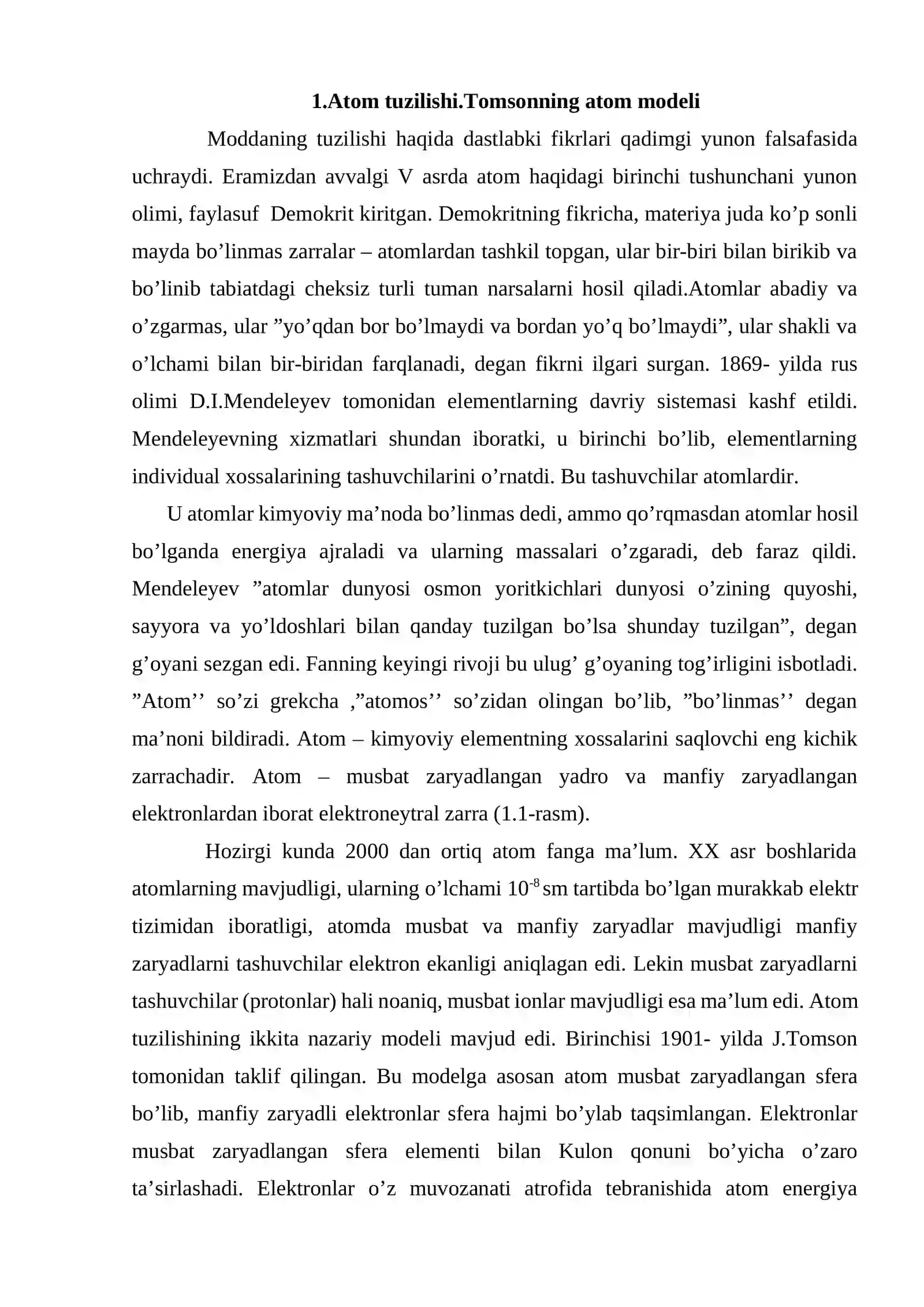 1.Atom tuzilishi.Tomsonning atom modeli

Moddaning tuzilishi haqida dastlabki fikrlari qadimgi yunon falsafasida uchraydi. Eramizdan avvalgi V asrda atom haqidagi birinchi tushunchani yunon olimi, faylasuf Demokrit kiritgan. Demokritning fikricha, materiya juda ko'p sonli mayda bo'linmas zarralar – atomlardan tashkil topgan, ular bir-biri bilan birikib va bo'linib tabiatdagi cheksiz turli tuman narsalarni hosil qiladi.Atomlar abadiy va o'zgarmas, ular "yo'qdan bor bo'lmaydi va bordan yo'q bo'lmaydi", ular shakli va o'lchami bilan bir-biridan farqlanadi, degan fikrni ilgari surgan. 1869- yilda rus olimi D.I.Mendeleyev tomonidan elementlarning davriy sistemasi kashf etildi. Mendeleyevning xizmatlari shundan iboratki, u birinchi bo'lib, elementlarning individual xossalarining tashuvchilarini o'rnatdi. Bu tashuvchilar atomlardir.

U atomlar kimyoviy ma'noda bo'linmas dedi, ammo qo'rqmasdan atomlar hosil bo'lganda energiya ajraladi va ularning massalari o'zgaradi, deb faraz qildi. Mendeleyev "atomlar dunyosi osmon yoritkichlari dunyosi o'zining quyoshi, sayyora va yo'ldoshlari bilan qanday tuzilgan bo'lsa shunday tuzilgan", degan g'oyani sezgan edi. Fanning keyingi rivoji bu ulug' g'oyaning tog'irligini isbotladi. "Atom'' so'zi grekcha ,"atomos'' so'zidan olingan bo'lib, "bo'linmas'' degan ma'noni bildiradi. Atom – kimyoviy elementning xossalarini saqlovchi eng kichik zarrachadir. Atom – musbat zaryadlangan yadro va manfiy zaryadlangan elektronlardan iborat elektroneytral zarra (1.1-rasm).

Hozirgi kunda 2000 dan ortiq atom fanga ma'lum. XX asr boshlarida atomlarning mavjudligi, ularning o'lchami $10^{-8}$ sm tartibda bo'lgan murakkab elektr tizimidan iboratligi, atomda musbat va manfiy zaryadlar mavjudligi manfiy zaryadlarni tashuvchilar elektron ekanligi aniqlagan edi. Lekin musbat zaryadlarni tashuvchilar (protonlar) hali noaniq, musbat ionlar mavjudligi esa ma'lum edi. Atom tuzilishining ikkita nazariy modeli mavjud edi. Birinchisi 1901- yilda J.Tomson tomonidan taklif qilingan. Bu modelga asosan atom musbat zaryadlangan sfera bo'lib, manfiy zaryadli elektronlar sfera hajmi bo'ylab taqsimlangan. Elektronlar musbat zaryadlangan sfera elementi bilan Kulon qonuni bo'yicha o'zaro ta'sirlashadi. Elektronlar o'z muvozanati atrofida tebranishida atom energiya